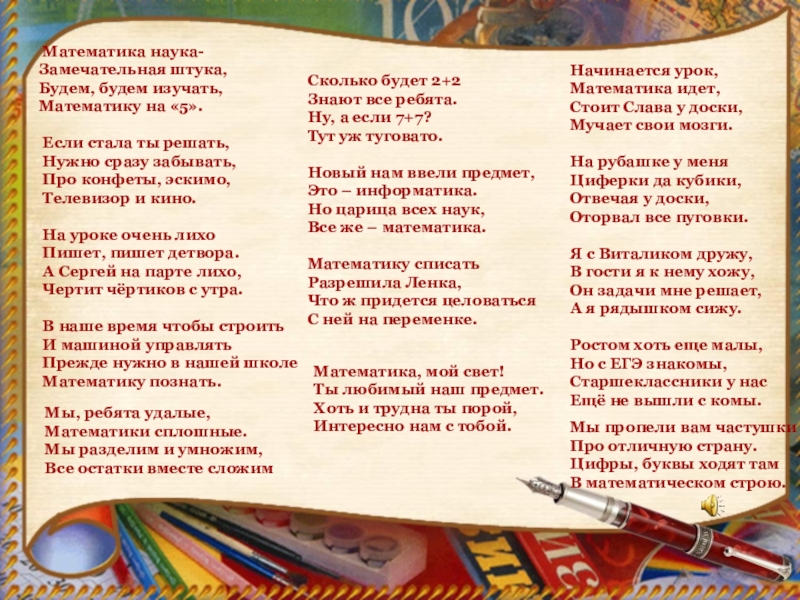 Математика наука-
Замечательная штука,
Будем, будем изучать,
Математику на «5».

Если стала ты решать,
Нужно сразу забывать,
Про конфеты, эскимо,
Телевизор и кино.

На уроке очень лихо
Пишет, пишет детвора.
А Сергей на парте лихо,
Чертит чёртиков с утра.

В наше время чтобы строить
И машиной управлять
Прежде нужно в нашей школе
Математику познать.

Мы, ребята удалые,
Математики сплошные.
Мы разделим и умножим,
Все остатки вместе сложим

Сколько будет 2+2
Знают все ребята.
Ну, а если 7+7?
Тут уж туговато.

Новый нам ввели предмет,
Это – информатика.
Но царица всех наук,
Все же – математика.

Математику списать
Разрешила Ленка,
Что ж придется целоваться
С ней на переменке.

Математика, мой свет!
Ты любимый наш предмет.
Хоть и трудна ты порой,
Интересно нам с тобой.

Начинается урок,
Математика идет,
Стоит Слава у доски,
Мучает свои мозги.

На рубашке у меня
Циферки да кубики,
Отвечая у доски,
Оторвал все пуговки.

Я с Виталиком дружу,
В гости я к нему хожу,
Он задачи мне решает,
А я рядышком сижу.

Ростом хоть еще малы,
Но с ЕГЭ знакомы,
Старшеклассники у нас
Ещё не вышли с комы.

Мы пропели вам частушки
Про отличную страну.
Цифры, буквы ходят там
В математическом строю.